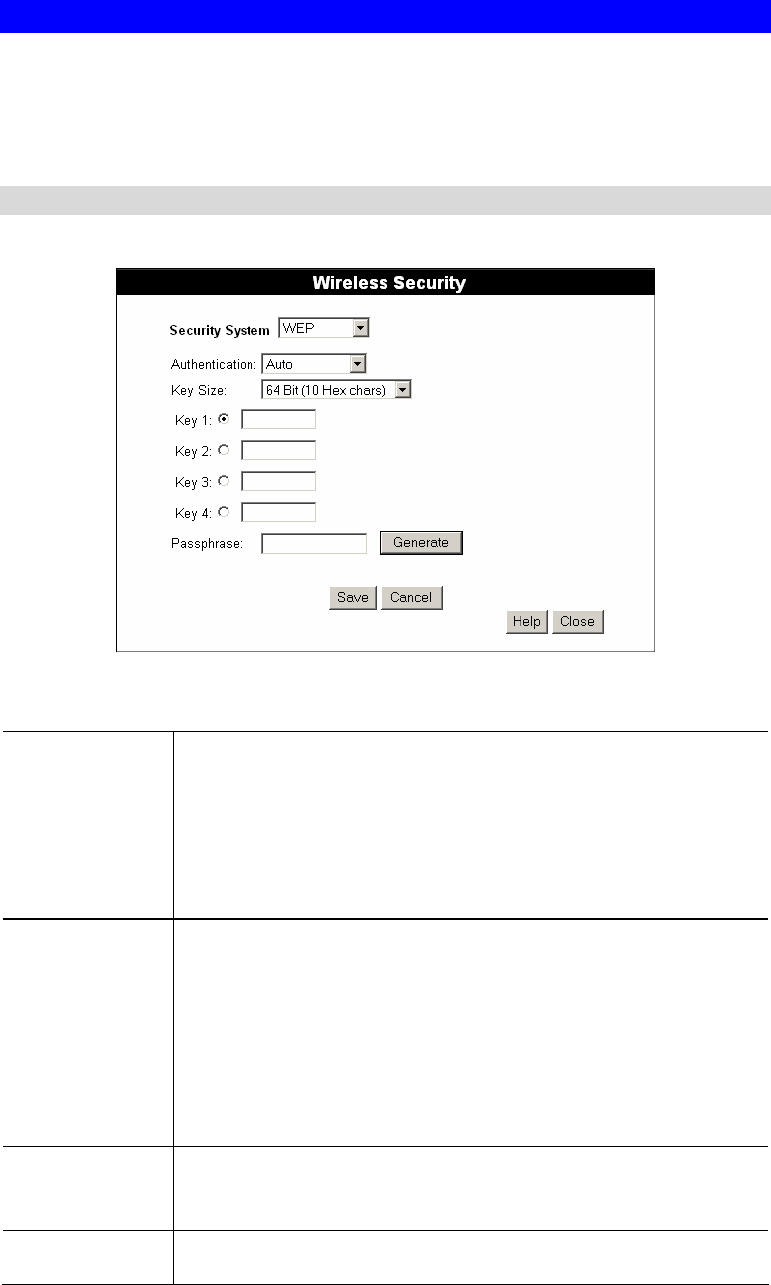 Wireless Security

Security System WEP

Authentication: Auto

Key Size: 64 Bit (10 Hex chars)

Key 1:

Key 2:

Key 3:

Key 4:

Passphrase: Generate

Save Cancel

Help Close